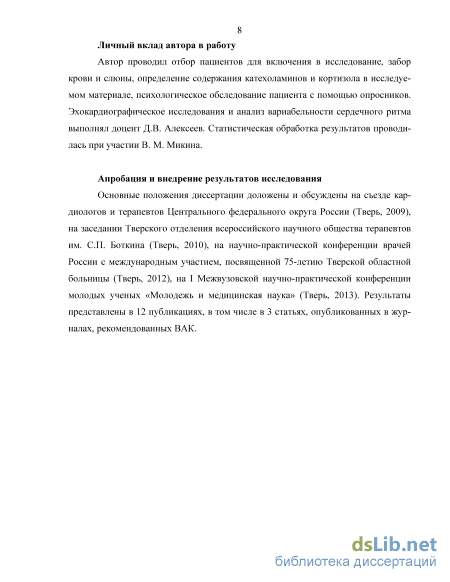 8

Личный вклад автора в работу

Автор проводил отбор пациентов для включения в исследование, забор крови и слюны, определение содержания катехоламинов и кортизола в исследуемом материале, психологическое обследование пациента с помощью опросников. Эхокардиографическое исследования и анализ вариабельности сердечного ритма выполнял доцент Д.В. Алексеев. Статистическая обработка результатов проводилась при участии В. М. Микина.

Апробация и внедрение результатов исследования

Основные положения диссертации доложены и обсуждены на съезде кардиологов и терапевтов Центрального федерального округа России (Тверь, 2009), на заседании Тверского отделения всероссийского научного общества терапевтов им. С.П. Боткина (Тверь, 2010), на научно-практической конференции врачей России с международным участием, посвященной 75-летию Тверской областной больницы (Тверь, 2012), на I Межвузовской научно-практической конференции молодых ученых «Молодежь и медицинская наука» (Тверь, 2013). Результаты представлены в 12 публикациях, в том числе в 3 статьях, опубликованных в журналах, рекомендованных ВАК.

dsLib.net
библиотека диссертаций